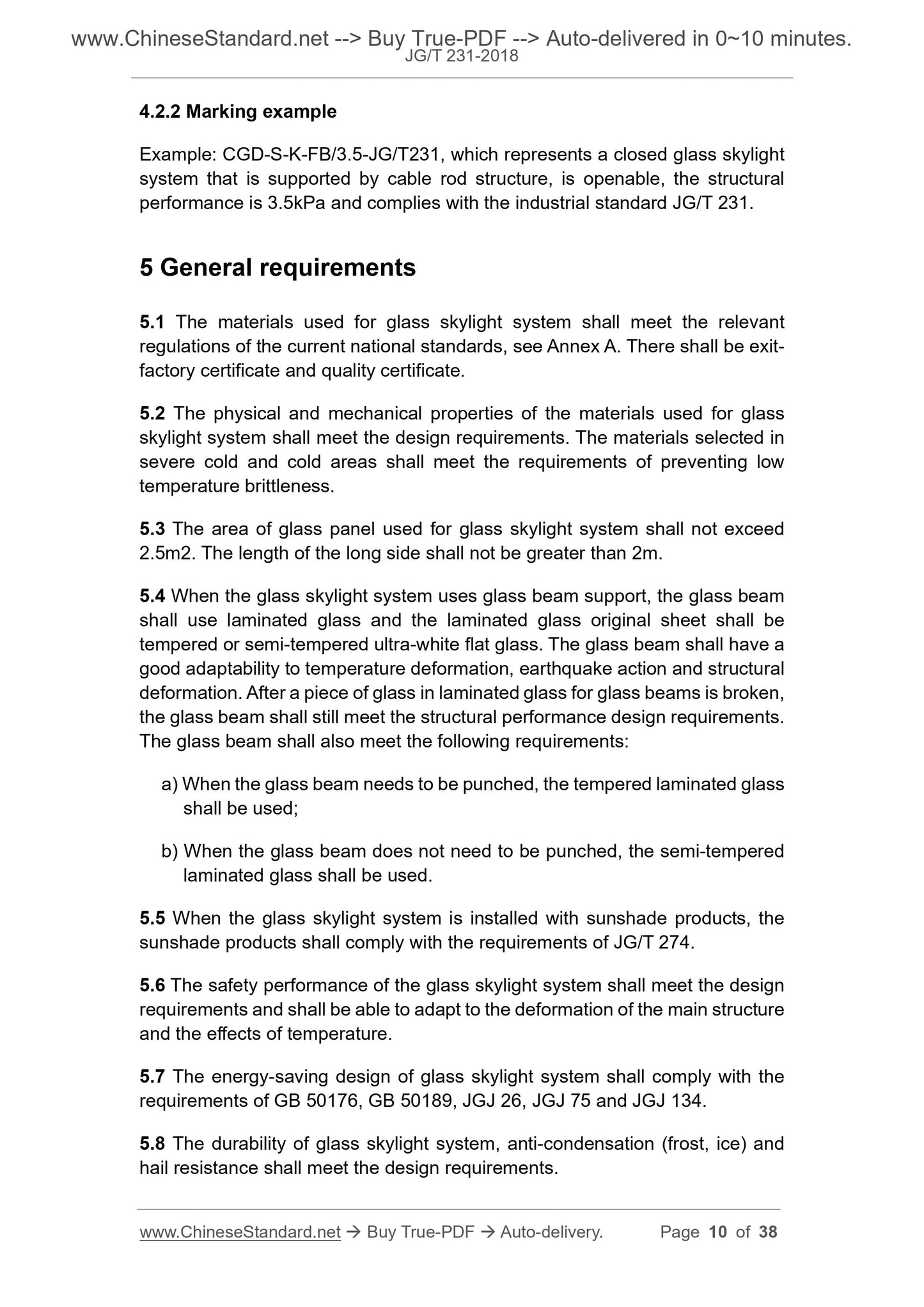 www.ChineseStandard.net --> Buy True-PDF --> Auto-delivered in 0~10 minutes.
JG/T 231-2018

4.2.2 Marking example

Example: CGD-S-K-FB/3.5-JG/T231, which represents a closed glass skylight system that is supported by cable rod structure, is openable, the structural performance is 3.5kPa and complies with the industrial standard JG/T 231.

5 General requirements

5.1 The materials used for glass skylight system shall meet the relevant regulations of the current national standards, see Annex A. There shall be exit-factory certificate and quality certificate.

5.2 The physical and mechanical properties of the materials used for glass skylight system shall meet the design requirements. The materials selected in severe cold and cold areas shall meet the requirements of preventing low temperature brittleness.

5.3 The area of glass panel used for glass skylight system shall not exceed 2.5m2. The length of the long side shall not be greater than 2m.

5.4 When the glass skylight system uses glass beam support, the glass beam shall use laminated glass and the laminated glass original sheet shall be tempered or semi-tempered ultra-white flat glass. The glass beam shall have a good adaptability to temperature deformation, earthquake action and structural deformation. After a piece of glass in laminated glass for glass beams is broken, the glass beam shall still meet the structural performance design requirements. The glass beam shall also meet the following requirements:

a) When the glass beam needs to be punched, the tempered laminated glass shall be used;

b) When the glass beam does not need to be punched, the semi-tempered laminated glass shall be used.

5.5 When the glass skylight system is installed with sunshade products, the sunshade products shall comply with the requirements of JG/T 274.

5.6 The safety performance of the glass skylight system shall meet the design requirements and shall be able to adapt to the deformation of the main structure and the effects of temperature.

5.7 The energy-saving design of glass skylight system shall comply with the requirements of GB 50176, GB 50189, JGJ 26, JGJ 75 and JGJ 134.

5.8 The durability of glass skylight system, anti-condensation (frost, ice) and hail resistance shall meet the design requirements.

www.ChineseStandard.net → Buy True-PDF → Auto-delivery. Page 10 of 38